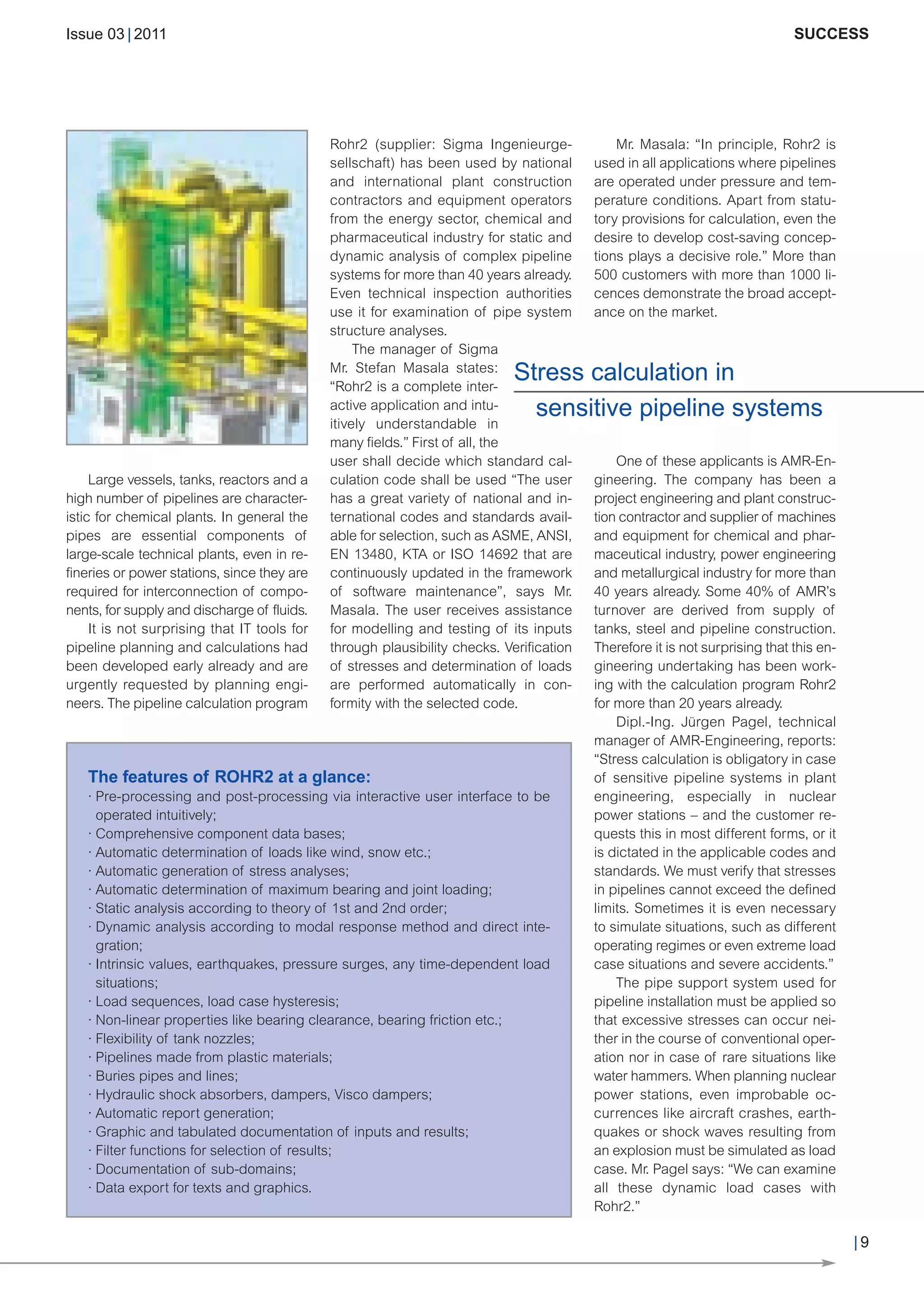 Issue 03 | 2011

SUCCESS

Stress calculation in sensitive pipeline systems

Large vessels, tanks, reactors and a high number of pipelines are characteristic for chemical plants. In general the pipes are essential components of large-scale technical plants, even in refineries or power stations, since they are required for interconnection of components, for supply and discharge of fluids.

It is not surprising that IT tools for pipeline planning and calculations had been developed early already and are urgently requested by planning engineers. The pipeline calculation program Rohr2 (supplier: Sigma Ingenieurgesellschaft) has been used by national and international plant construction contractors and equipment operators from the energy sector, chemical and pharmaceutical industry for static and dynamic analysis of complex pipeline systems for more than 40 years already. Even technical inspection authorities use it for examination of pipe system structure analyses.

The manager of Sigma Mr. Stefan Masala states: “Rohr2 is a complete interactive application and intuitively understandable in many fields.” First of all, the user shall decide which standard calculation code shall be used “The user has a great variety of national and international codes and standards available for selection, such as ASME, ANSI, EN 13480, KTA or ISO 14692 that are continuously updated in the framework of software maintenance”, says Mr. Masala. The user receives assistance for modelling and testing of its inputs through plausibility checks. Verification of stresses and determination of loads are performed automatically in conformity with the selected code.

Mr. Masala: “In principle, Rohr2 is used in all applications where pipelines are operated under pressure and temperature conditions. Apart from statutory provisions for calculation, even the desire to develop cost-saving conceptions plays a decisive role.” More than 500 customers with more than 1000 licences demonstrate the broad acceptance on the market.

One of these applicants is AMR-Engineering. The company has been a project engineering and plant construction contractor and supplier of machines and equipment for chemical and pharmaceutical industry, power engineering and metallurgical industry for more than 40 years already. Some 40% of AMR’s turnover are derived from supply of tanks, steel and pipeline construction. Therefore it is not surprising that this engineering undertaking has been working with the calculation program Rohr2 for more than 20 years already.

Dipl.-Ing. Jürgen Pagel, technical manager of AMR-Engineering, reports: “Stress calculation is obligatory in case of sensitive pipeline systems in plant engineering, especially in nuclear power stations – and the customer requests this in most different forms, or it is dictated in the applicable codes and standards. We must verify that stresses in pipelines cannot exceed the defined limits. Sometimes it is even necessary to simulate situations, such as different operating regimes or even extreme load case situations and severe accidents.”

The pipe support system used for pipeline installation must be applied so that excessive stresses can occur neither in the course of conventional operation nor in case of rare situations like water hammers. When planning nuclear power stations, even improbable occurrences like aircraft crashes, earthquakes or shock waves resulting from an explosion must be simulated as load case. Mr. Pagel says: “We can examine all these dynamic load cases with Rohr2.”

The features of ROHR2 at a glance:
· Pre-processing and post-processing via interactive user interface to be operated intuitively;
· Comprehensive component data bases;
· Automatic determination of loads like wind, snow etc.;
· Automatic generation of stress analyses;
· Automatic determination of maximum bearing and joint loading;
· Static analysis according to theory of 1st and 2nd order;
· Dynamic analysis according to modal response method and direct integration;
· Intrinsic values, earthquakes, pressure surges, any time-dependent load situations;
· Load sequences, load case hysteresis;
· Non-linear properties like bearing clearance, bearing friction etc.;
· Flexibility of tank nozzles;
· Pipelines made from plastic materials;
· Buries pipes and lines;
· Hydraulic shock absorbers, dampers, Visco dampers;
· Automatic report generation;
· Graphic and tabulated documentation of inputs and results;
· Filter functions for selection of results;
· Documentation of sub-domains;
· Data export for texts and graphics.

| 9